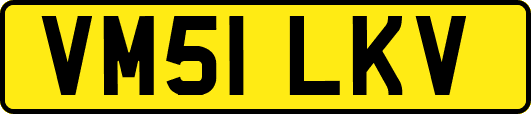 VM51 LKV